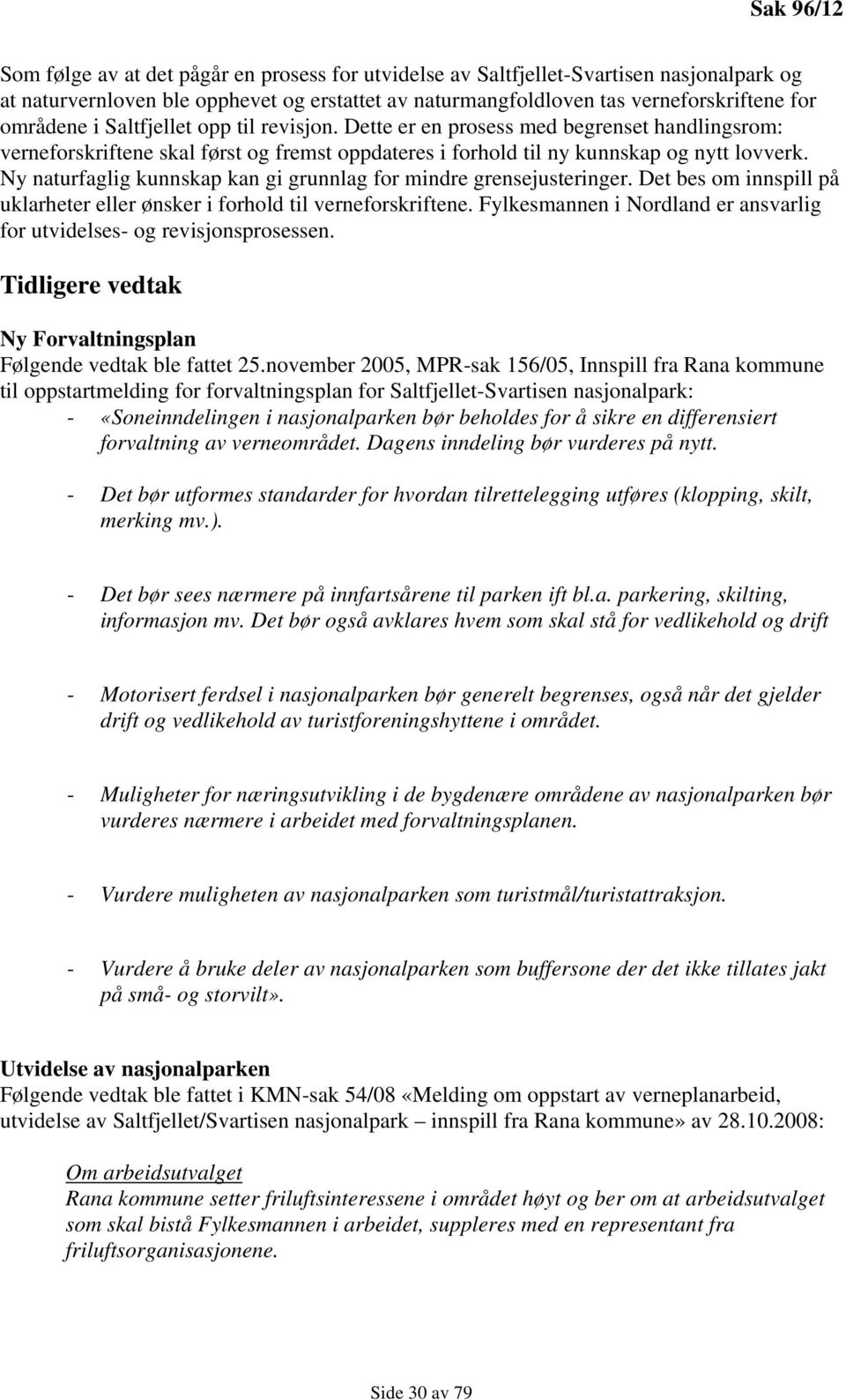 Sak 96/12

Som følge av at det pågår en prosess for utvidelse av Saltfjellet-Svartisen nasjonalpark og at naturvernloven ble opphevet og erstattet av naturmangfoldloven tas verneforskriftene for områdene i Saltfjellet opp til revisjon. Dette er en prosess med begrenset handlingsrom: verneforskriftene skal først og fremst oppdateres i forhold til ny kunnskap og nytt lovverk. Ny naturfaglig kunnskap kan gi grunnlag for mindre grensejusteringer. Det bes om innspill på uklarheter eller ønsker i forhold til verneforskriftene. Fylkesmannen i Nordland er ansvarlig for utvidelses- og revisjonsprosessen.

Tidligere vedtak

Ny Forvaltningsplan
Følgende vedtak ble fattet 25.november 2005, MPR-sak 156/05, Innspill fra Rana kommune til oppstartmelding for forvaltningsplan for Saltfjellet-Svartisen nasjonalpark:
- «Soneinndelingen i nasjonalparken bør beholdes for å sikre en differensiert forvaltning av verneområdet. Dagens inndeling bør vurderes på nytt.

- Det bør utformes standarder for hvordan tilrettelegging utføres (klopping, skilt, merking mv.).

- Det bør sees nærmere på innfartsårene til parken ift bl.a. parkering, skilting, informasjon mv. Det bør også avklares hvem som skal stå for vedlikehold og drift

- Motorisert ferdsel i nasjonalparken bør generelt begrenses, også når det gjelder drift og vedlikehold av turistforeningshyttene i området.

- Muligheter for næringsutvikling i de bygdenære områdene av nasjonalparken bør vurderes nærmere i arbeidet med forvaltningsplanen.

- Vurdere muligheten av nasjonalparken som turistmål/turistattraksjon.

- Vurdere å bruke deler av nasjonalparken som buffersone der det ikke tillates jakt på små- og storvilt».

Utvidelse av nasjonalparken
Følgende vedtak ble fattet i KMN-sak 54/08 «Melding om oppstart av verneplanarbeid, utvidelse av Saltfjellet/Svartisen nasjonalpark – innspill fra Rana kommune» av 28.10.2008:

Om arbeidsutvalget
Rana kommune setter friluftsinteressene i området høyt og ber om at arbeidsutvalget som skal bistå Fylkesmannen i arbeidet, suppleres med en representant fra friluftsorganisasjonene.

Side 30 av 79